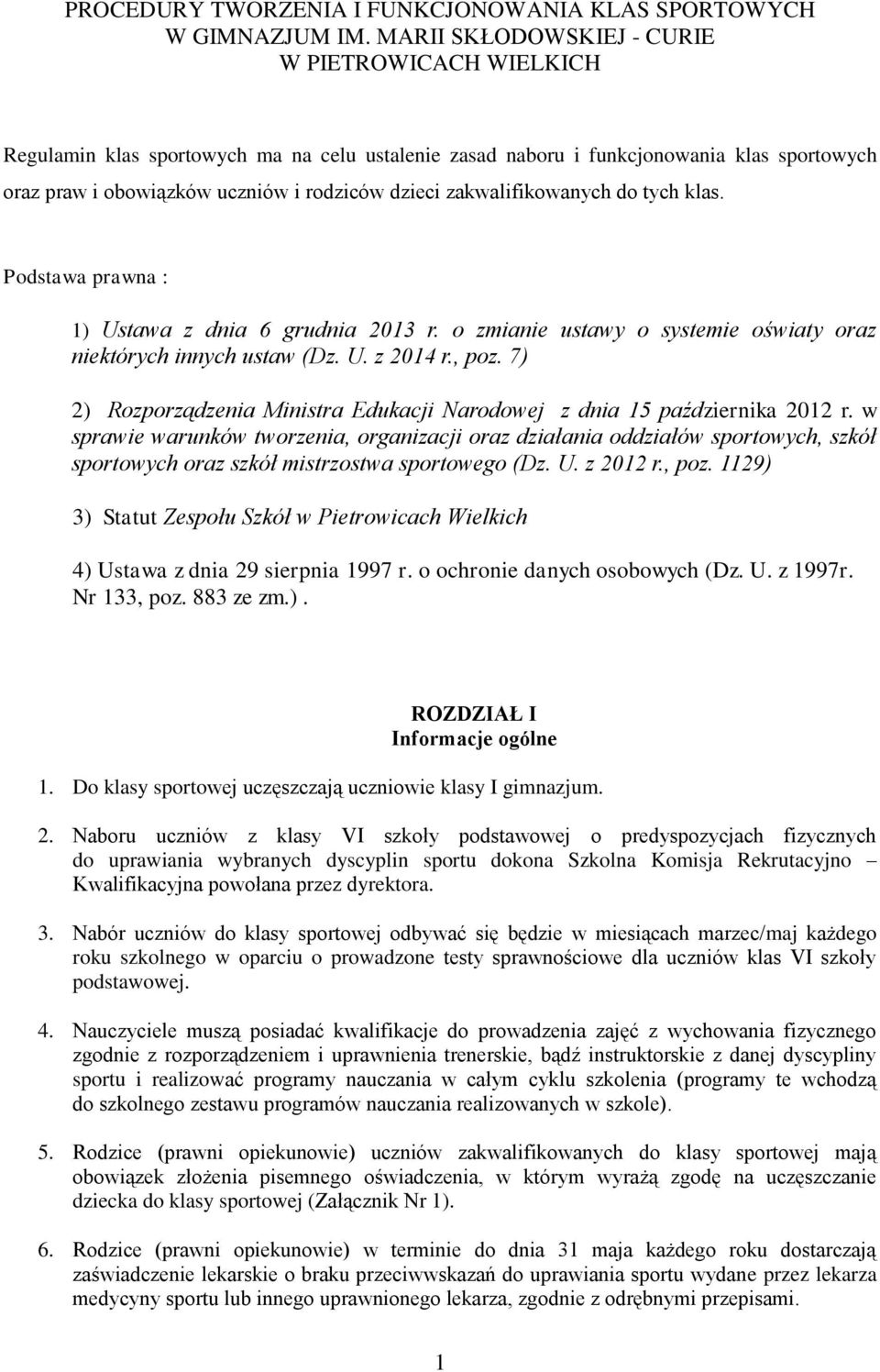 PROCEDURY TWORZENIA I FUNKCJONOWANIA KLAS SPORTOWYCH W GIMNAZJUM IM. MARII SKŁODOWSKIEJ - CURIE W PIETROWICACH WIELKICH

Regulamin klas sportowych ma na celu ustalenie zasad naboru i funkcjonowania klas sportowych oraz praw i obowiązków uczniów i rodziców dzieci zakwalifikowanych do tych klas.

Podstawa prawna :

1) Ustawa z dnia 6 grudnia 2013 r. o zmianie ustawy o systemie oświaty oraz niektórych innych ustaw (Dz. U. z 2014 r., poz. 7)

2) Rozporządzenia Ministra Edukacji Narodowej z dnia 15 października 2012 r. w sprawie warunków tworzenia, organizacji oraz działania oddziałów sportowych, szkół sportowych oraz szkół mistrzostwa sportowego (Dz. U. z 2012 r., poz. 1129)

3) Statut Zespołu Szkół w Pietrowicach Wielkich

4) Ustawa z dnia 29 sierpnia 1997 r. o ochronie danych osobowych (Dz. U. z 1997r. Nr 133, poz. 883 ze zm.).

ROZDZIAŁ I
Informacje ogólne

1. Do klasy sportowej uczęszczają uczniowie klasy I gimnazjum.

2. Naboru uczniów z klasy VI szkoły podstawowej o predyspozycjach fizycznych do uprawiania wybranych dyscyplin sportu dokona Szkolna Komisja Rekrutacyjno – Kwalifikacyjna powołana przez dyrektora.

3. Nabór uczniów do klasy sportowej odbywać się będzie w miesiącach marzec/maj każdego roku szkolnego w oparciu o prowadzone testy sprawnościowe dla uczniów klas VI szkoły podstawowej.

4. Nauczyciele muszą posiadać kwalifikacje do prowadzenia zajęć z wychowania fizycznego zgodnie z rozporządzeniem i uprawnienia trenerskie, bądź instruktorskie z danej dyscypliny sportu i realizować programy nauczania w całym cyklu szkolenia (programy te wchodzą do szkolnego zestawu programów nauczania realizowanych w szkole).

5. Rodzice (prawni opiekunowie) uczniów zakwalifikowanych do klasy sportowej mają obowiązek złożenia pisemnego oświadczenia, w którym wyrażą zgodę na uczęszczanie dziecka do klasy sportowej (Załącznik Nr 1).

6. Rodzice (prawni opiekunowie) w terminie do dnia 31 maja każdego roku dostarczają zaświadczenie lekarskie o braku przeciwwskazań do uprawiania sportu wydane przez lekarza medycyny sportu lub innego uprawnionego lekarza, zgodnie z odrębnymi przepisami.

1